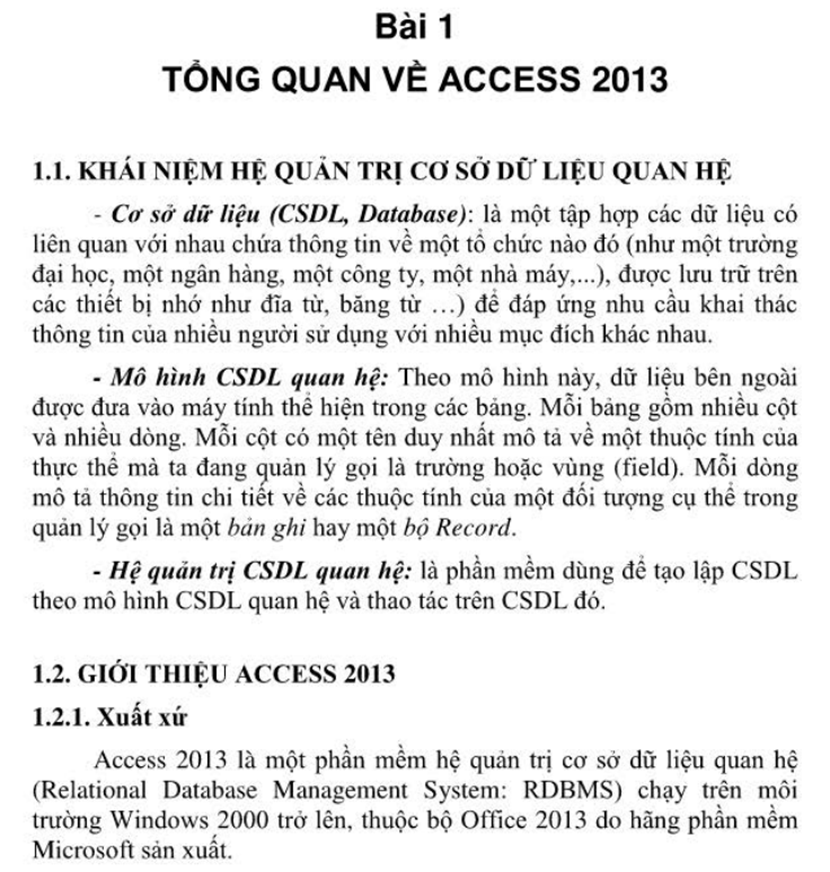 Bài 1
TỔNG QUAN VỀ ACCESS 2013

1.1. KHÁI NIỆM HỆ QUẢN TRỊ CƠ SỞ DỮ LIỆU QUAN HỆ

- Cơ sở dữ liệu (CSDL, Database): là một tập hợp các dữ liệu có liên quan với nhau chứa thông tin về một tổ chức nào đó (như một trường đại học, một ngân hàng, một công ty, một nhà máy,...), được lưu trữ trên các thiết bị nhớ như đĩa từ, băng từ …) để đáp ứng nhu cầu khai thác thông tin của nhiều người sử dụng với nhiều mục đích khác nhau.

- Mô hình CSDL quan hệ: Theo mô hình này, dữ liệu bên ngoài được đưa vào máy tính thể hiện trong các bảng. Mỗi bảng gồm nhiều cột và nhiều dòng. Mỗi cột có một tên duy nhất mô tả về một thuộc tính của thực thể mà ta đang quản lý gọi là trường hoặc vùng (field). Mỗi dòng mô tả thông tin chi tiết về các thuộc tính của một đối tượng cụ thể trong quản lý gọi là một bản ghi hay một bộ Record.

- Hệ quản trị CSDL quan hệ: là phần mềm dùng để tạo lập CSDL theo mô hình CSDL quan hệ và thao tác trên CSDL đó.

1.2. GIỚI THIỆU ACCESS 2013

1.2.1. Xuất xứ

Access 2013 là một phần mềm hệ quản trị cơ sở dữ liệu quan hệ (Relational Database Management System: RDBMS) chạy trên môi trường Windows 2000 trở lên, thuộc bộ Office 2013 do hãng phần mềm Microsoft sản xuất.